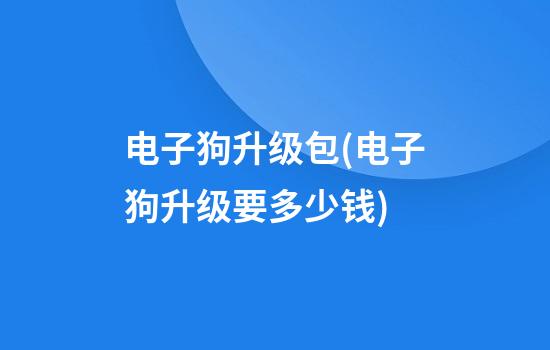 电子狗升级包(电子狗升级要多少钱)